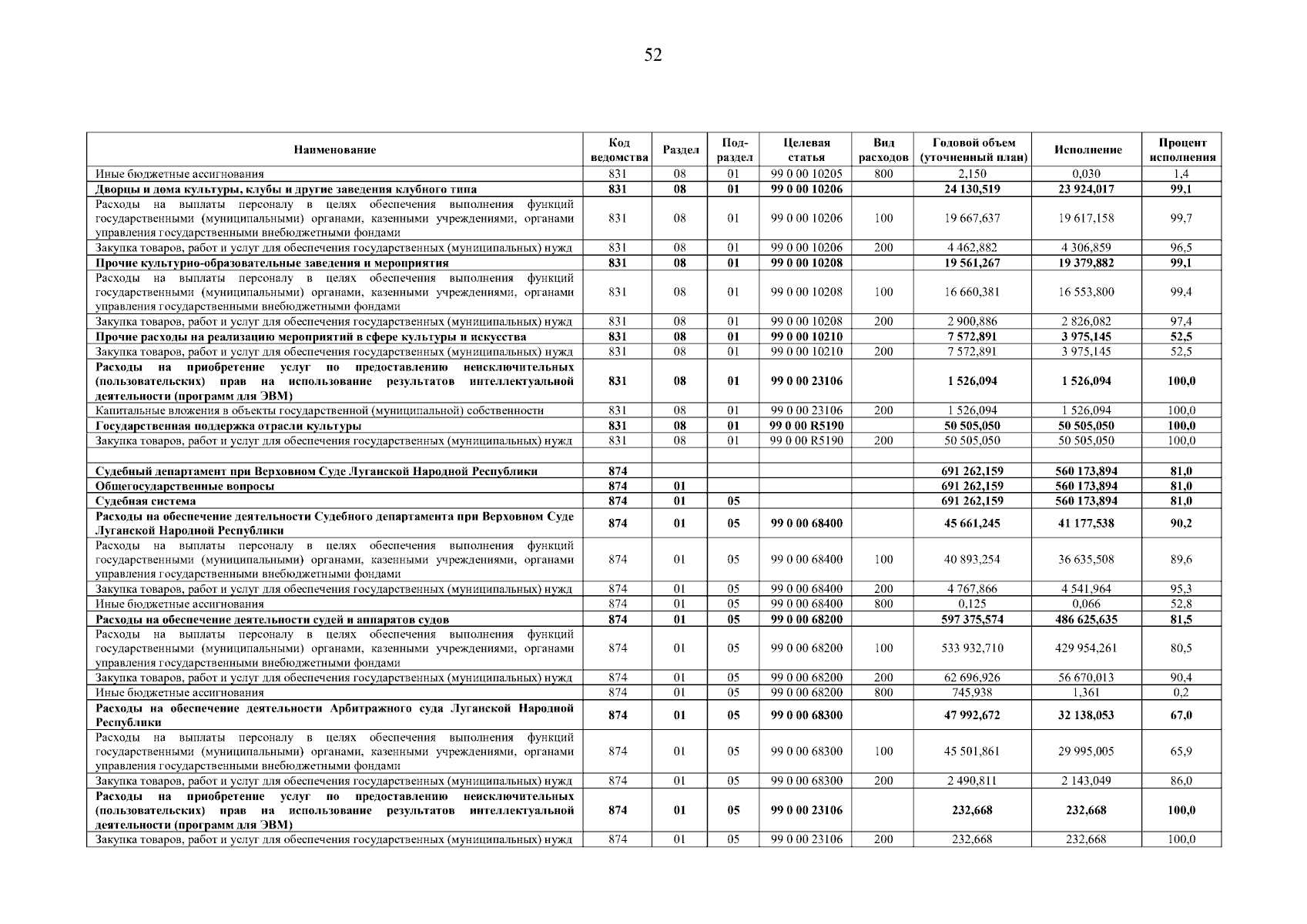 52

| Наименование | Код ведомства | Раздел | Под-раздел | Целевая статья | Вид расходов | Годовой объем (уточненный план) | Исполнение | Процент исполнения |
|---|---|---|---|---|---|---|---|---|
| Иные бюджетные ассигнования | 831 | 08 | 01 | 99 0 00 10205 | 800 | 2,150 | 0,030 | 1,4 |
| Дворцы и дома культуры, клубы и другие заведения клубного типа | 831 | 08 | 01 | 99 0 00 10206 | | 24 130,519 | 23 924,017 | 99,1 |
| Расходы на выплаты персоналу в целях обеспечения выполнения функций государственными (муниципальными) органами, казенными учреждениями, органами управления государственными внебюджетными фондами | 831 | 08 | 01 | 99 0 00 10206 | 100 | 19 667,637 | 19 617,158 | 99,7 |
| Закупка товаров, работ и услуг для обеспечения государственных (муниципальных) нужд | 831 | 08 | 01 | 99 0 00 10206 | 200 | 4 462,882 | 4 306,859 | 96,5 |
| Прочие культурно-образовательные заведения и мероприятия | 831 | 08 | 01 | 99 0 00 10208 | | 19 561,267 | 19 379,882 | 99,1 |
| Расходы на выплаты персоналу в целях обеспечения выполнения функций государственными (муниципальными) органами, казенными учреждениями, органами управления государственными внебюджетными фондами | 831 | 08 | 01 | 99 0 00 10208 | 100 | 16 660,381 | 16 553,800 | 99,4 |
| Закупка товаров, работ и услуг для обеспечения государственных (муниципальных) нужд | 831 | 08 | 01 | 99 0 00 10208 | 200 | 2 900,886 | 2 826,082 | 97,4 |
| Прочие расходы на реализацию мероприятий в сфере культуры и искусства | 831 | 08 | 01 | 99 0 00 10210 | | 7 572,891 | 3 975,145 | 52,5 |
| Закупка товаров, работ и услуг для обеспечения государственных (муниципальных) нужд | 831 | 08 | 01 | 99 0 00 10210 | 200 | 7 572,891 | 3 975,145 | 52,5 |
| Расходы на приобретение услуг по предоставлению неисключительных (пользовательских) прав на использование результатов интеллектуальной деятельности (программ для ЭВМ) | 831 | 08 | 01 | 99 0 00 23106 | | 1 526,094 | 1 526,094 | 100,0 |
| Капитальные вложения в объекты государственной (муниципальной) собственности | 831 | 08 | 01 | 99 0 00 23106 | 200 | 1 526,094 | 1 526,094 | 100,0 |
| Государственная поддержка отрасли культуры | 831 | 08 | 01 | 99 0 00 R5190 | | 50 505,050 | 50 505,050 | 100,0 |
| Закупка товаров, работ и услуг для обеспечения государственных (муниципальных) нужд | 831 | 08 | 01 | 99 0 00 R5190 | 200 | 50 505,050 | 50 505,050 | 100,0 |
| | | | | | | | | |
| Судебный департамент при Верховном Суде Луганской Народной Республики | 874 | | | | | 691 262,159 | 560 173,894 | 81,0 |
| Общегосударственные вопросы | 874 | 01 | | | | 691 262,159 | 560 173,894 | 81,0 |
| Судебная система | 874 | 01 | 05 | | | 691 262,159 | 560 173,894 | 81,0 |
| Расходы на обеспечение деятельности Судебного департамента при Верховном Суде Луганской Народной Республики | 874 | 01 | 05 | 99 0 00 68400 | | 45 661,245 | 41 177,538 | 90,2 |
| Расходы на выплаты персоналу в целях обеспечения выполнения функций государственными (муниципальными) органами, казенными учреждениями, органами управления государственными внебюджетными фондами | 874 | 01 | 05 | 99 0 00 68400 | 100 | 40 893,254 | 36 635,508 | 89,6 |
| Закупка товаров, работ и услуг для обеспечения государственных (муниципальных) нужд | 874 | 01 | 05 | 99 0 00 68400 | 200 | 4 767,866 | 4 541,964 | 95,3 |
| Иные бюджетные ассигнования | 874 | 01 | 05 | 99 0 00 68400 | 800 | 0,125 | 0,066 | 52,8 |
| Расходы на обеспечение деятельности судей и аппаратов судов | 874 | 01 | 05 | 99 0 00 68200 | | 597 375,574 | 486 625,635 | 81,5 |
| Расходы на выплаты персоналу в целях обеспечения выполнения функций государственными (муниципальными) органами, казенными учреждениями, органами управления государственными внебюджетными фондами | 874 | 01 | 05 | 99 0 00 68200 | 100 | 533 932,710 | 429 954,261 | 80,5 |
| Закупка товаров, работ и услуг для обеспечения государственных (муниципальных) нужд | 874 | 01 | 05 | 99 0 00 68200 | 200 | 62 696,926 | 56 670,013 | 90,4 |
| Иные бюджетные ассигнования | 874 | 01 | 05 | 99 0 00 68200 | 800 | 745,938 | 1,361 | 0,2 |
| Расходы на обеспечение деятельности Арбитражного суда Луганской Народной Республики | 874 | 01 | 05 | 99 0 00 68300 | | 47 992,672 | 32 138,053 | 67,0 |
| Расходы на выплаты персоналу в целях обеспечения выполнения функций государственными (муниципальными) органами, казенными учреждениями, органами управления государственными внебюджетными фондами | 874 | 01 | 05 | 99 0 00 68300 | 100 | 45 501,861 | 29 995,005 | 65,9 |
| Закупка товаров, работ и услуг для обеспечения государственных (муниципальных) нужд | 874 | 01 | 05 | 99 0 00 68300 | 200 | 2 490,811 | 2 143,049 | 86,0 |
| Расходы на приобретение услуг по предоставлению неисключительных (пользовательских) прав на использование результатов интеллектуальной деятельности (программ для ЭВМ) | 874 | 01 | 05 | 99 0 00 23106 | | 232,668 | 232,668 | 100,0 |
| Закупка товаров, работ и услуг для обеспечения государственных (муниципальных) нужд | 874 | 01 | 05 | 99 0 00 23106 | 200 | 232,668 | 232,668 | 100,0 |